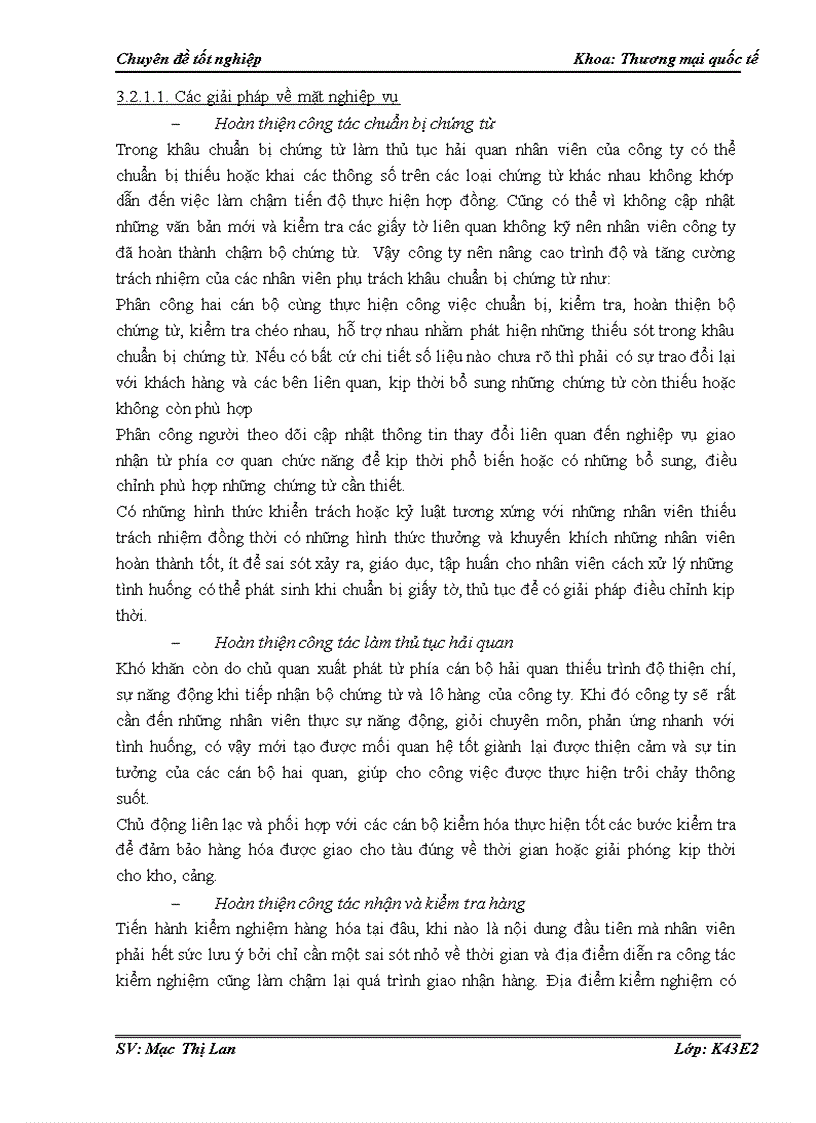 Chuyên đề tốt nghiệp Khoa: Thương mại quốc tế

3.2.1.1. Các giải pháp về mặt nghiệp vụ

– Hoàn thiện công tác chuẩn bị chứng từ

Trong khâu chuẩn bị chứng từ làm thủ tục hải quan nhân viên của công ty có thể chuẩn bị thiếu hoặc khai các thông số trên các loại chứng từ khác nhau không khớp dẫn đến việc làm chậm tiến độ thực hiện hợp đồng. Cũng có thể vì không cập nhật những văn bản mới và kiểm tra các giấy tờ liên quan không kỹ nên nhân viên công ty đã hoàn thành chậm bộ chứng từ. Vậy công ty nên nâng cao trình độ và tăng cường trách nhiệm của các nhân viên phụ trách khâu chuẩn bị chứng từ như:

Phân công hai cán bộ cùng thực hiện công việc chuẩn bị, kiểm tra, hoàn thiện bộ chứng từ, kiểm tra chéo nhau, hỗ trợ nhau nhằm phát hiện những thiếu sót trong khâu chuẩn bị chứng từ. Nếu có bất cứ chi tiết số liệu nào chưa rõ thì phải có sự trao đổi lại với khách hàng và các bên liên quan, kịp thời bổ sung những chứng từ còn thiếu hoặc không còn phù hợp

Phân công người theo dõi cập nhật thông tin thay đổi liên quan đến nghiệp vụ giao nhận từ phía cơ quan chức năng để kịp thời phổ biến hoặc có những bổ sung, điều chỉnh phù hợp những chứng từ cần thiết.

Có những hình thức khiển trách hoặc kỷ luật tương xứng với những nhân viên thiếu trách nhiệm đồng thời có những hình thức thưởng và khuyến khích những nhân viên hoàn thành tốt, ít để sai sót xảy ra, giáo dục, tập huấn cho nhân viên cách xử lý những tình huống có thể phát sinh khi chuẩn bị giấy tờ, thủ tục để có giải pháp điều chỉnh kịp thời.

– Hoàn thiện công tác làm thủ tục hải quan

Khó khăn còn do chủ quan xuất phát từ phía cán bộ hải quan thiếu trình độ thiện chí, sự năng động khi tiếp nhận bộ chứng từ và lô hàng của công ty. Khi đó công ty sẽ rất cần đến những nhân viên thực sự năng động, giỏi chuyên môn, phản ứng nhanh với tình huống, có vậy mới tạo được mối quan hệ tốt giành lại được thiện cảm và sự tin tưởng của các cán bộ hai quan, giúp cho công việc được thực hiện trôi chảy thông suốt.

Chủ động liên lạc và phối hợp với các cán bộ kiểm hóa thực hiện tốt các bước kiểm tra để đảm bảo hàng hóa được giao cho tàu đúng về thời gian hoặc giải phóng kịp thời cho kho, cảng.

– Hoàn thiện công tác nhận và kiểm tra hàng

Tiến hành kiểm nghiệm hàng hóa tại đâu, khi nào là nội dung đầu tiên mà nhân viên phải hết sức lưu ý bởi chỉ cần một sai sót nhỏ về thời gian và địa điểm diễn ra công tác kiểm nghiệm cũng làm chậm lại quá trình giao nhận hàng. Địa điểm kiểm nghiệm có

SV: Mạc Thị Lan Lớp: K43E2